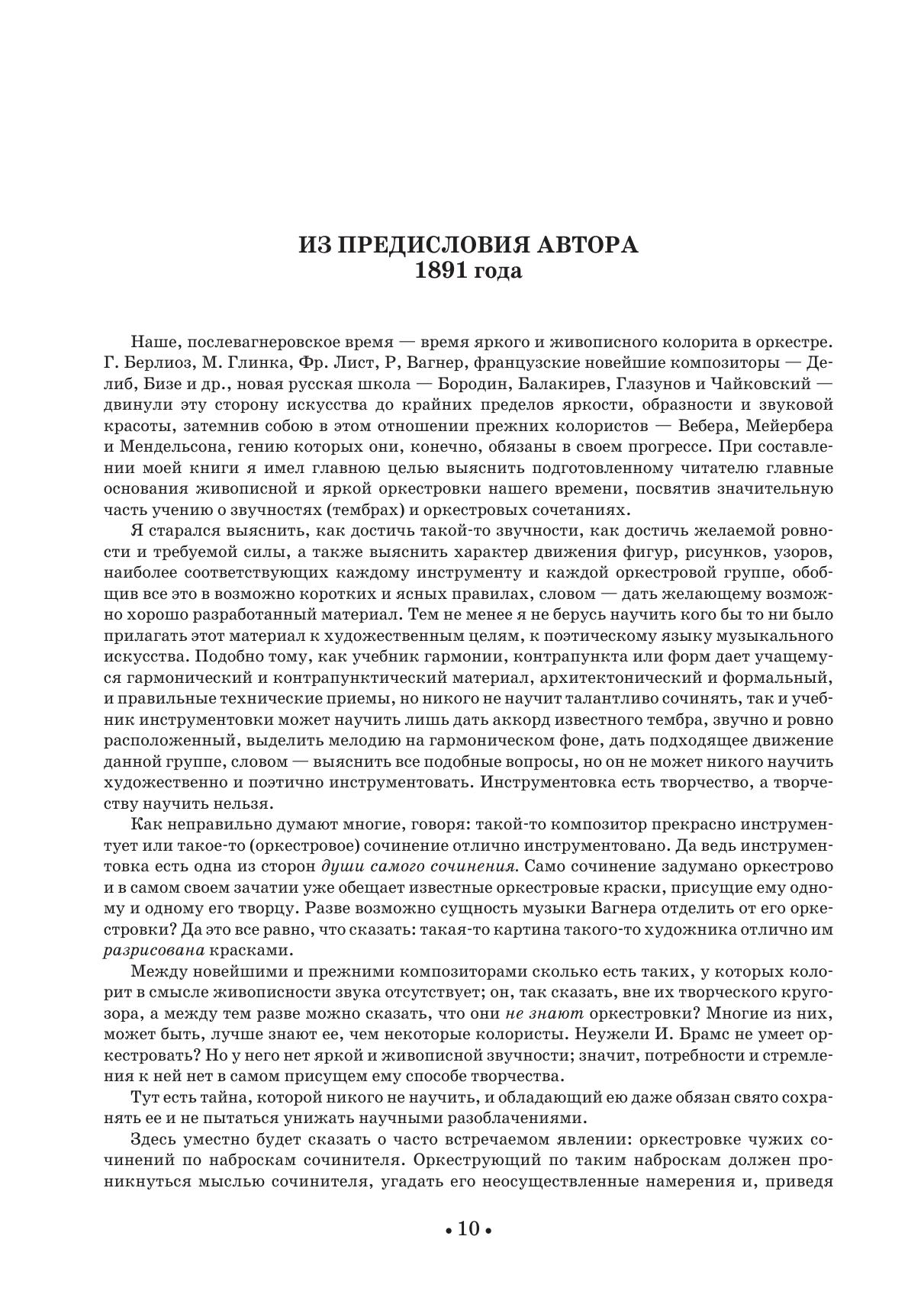 ИЗ ПРЕДИСЛОВИЯ АВТОРА
1891 года

Наше, послевагнеровское время — время яркого и живописного колорита в оркестре. Г. Берлиоз, М. Глинка, Фр. Лист, Р, Вагнер, французские новейшие композиторы — Делиб, Бизе и др., новая русская школа — Бородин, Балакирев, Глазунов и Чайковский — двинули эту сторону искусства до крайних пределов яркости, образности и звуковой красоты, затемнив собою в этом отношении прежних колористов — Вебера, Мейербера и Мендельсона, гению которых они, конечно, обязаны в своем прогрессе. При составлении моей книги я имел главною целью выяснить подготовленному читателю главные основания живописной и яркой оркестровки нашего времени, посвятив значительную часть учению о звучностях (тембрах) и оркестровых сочетаниях.

Я старался выяснить, как достичь такой-то звучности, как достичь желаемой ровности и требуемой силы, а также выяснить характер движения фигур, рисунков, узоров, наиболее соответствующих каждому инструменту и каждой оркестровой группе, обобщив все это в возможно коротких и ясных правилах, словом — дать желающему возможно хорошо разработанный материал. Тем не менее я не берусь научить кого бы то ни было прилагать этот материал к художественным целям, к поэтическому языку музыкального искусства. Подобно тому, как учебник гармонии, контрапункта или форм дает учащемуся гармонический и контрапунктический материал, архитектонический и формальный, и правильные технические приемы, но никого не научит талантливо сочинять, так и учебник инструментовки может научить лишь дать аккорд известного тембра, звучно и ровно расположенный, выделить мелодию на гармоническом фоне, дать подходящее движение данной группе, словом — выяснить все подобные вопросы, но он не может никого научить художественно и поэтично инструментовать. Инструментовка есть творчество, а творчеству научить нельзя.

Как неправильно думают многие, говоря: такой-то композитор прекрасно инструментует или такое-то (оркестровое) сочинение отлично инструментовано. Да ведь инструментовка есть одна из сторон души самого сочинения. Само сочинение задумано оркестрово и в самом своем зачатии уже обещает известные оркестровые краски, присущие ему одному и одному его творцу. Разве возможно сущность музыки Вагнера отделить от его оркестровки? Да это все равно, что сказать: такая-то картина такого-то художника отлично им разрисована красками.

Между новейшими и прежними композиторами сколько есть таких, у которых колорит в смысле живописности звука отсутствует; он, так сказать, вне их творческого кругозора, а между тем разве можно сказать, что они не знают оркестровки? Многие из них, может быть, лучше знают ее, чем некоторые колористы. Неужели И. Брамс не умеет оркестровать? Но у него нет яркой и живописной звучности; значит, потребности и стремления к ней нет в самом присущем ему способе творчества.

Тут есть тайна, которой никого не научить, и обладающий ею даже обязан свято сохранять ее и не пытаться унижать научными разоблачениями.

Здесь уместно будет сказать о часто встречаемом явлении: оркестровке чужих сочинений по наброскам сочинителя. Оркеструющий по таким наброскам должен проникнуться мыслью сочинителя, угадать его неосуществленные намерения и, приведя

• 10 •